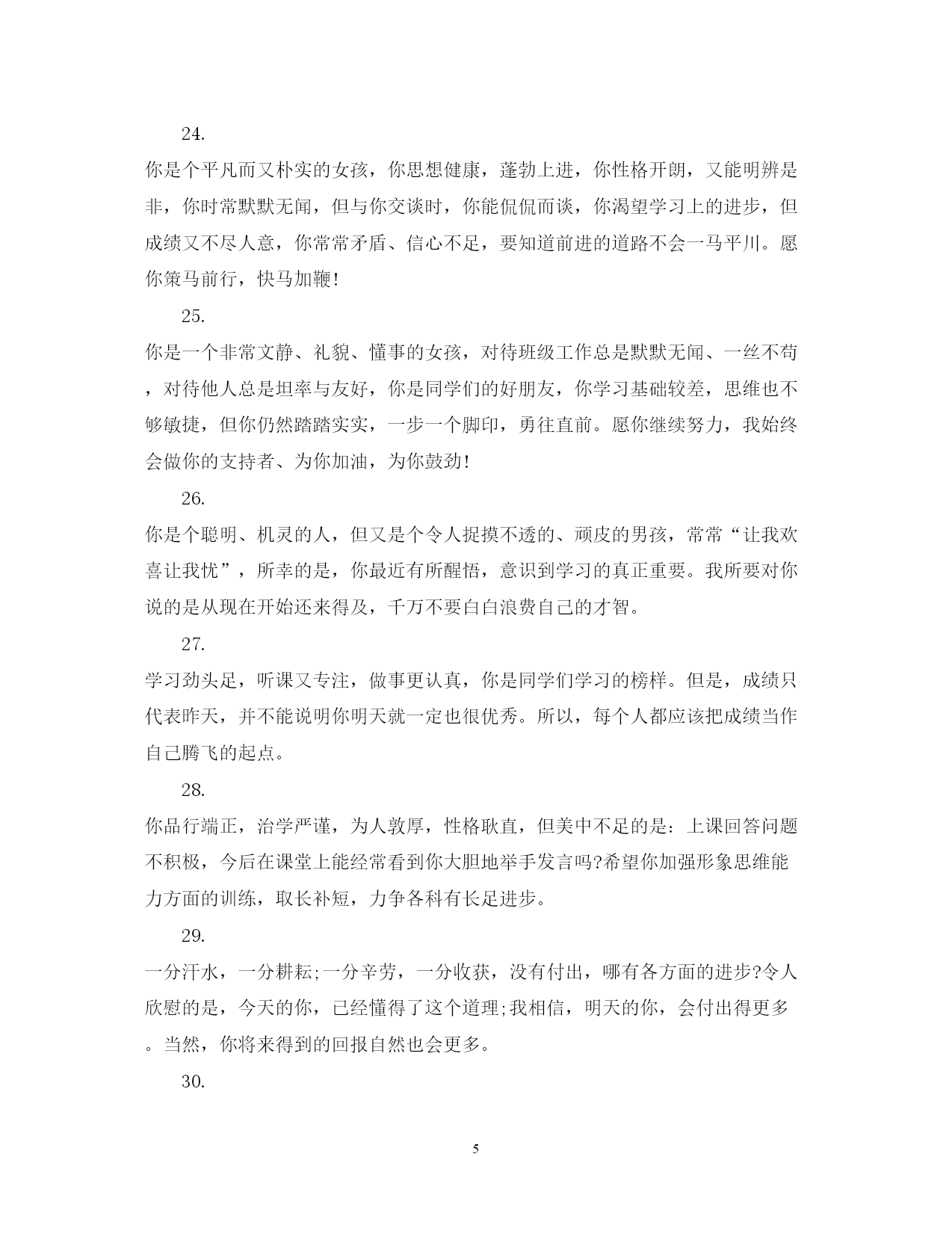 24.

你是个平凡而又朴实的女孩，你思想健康，蓬勃上进，你性格开朗，又能明辨是非，你时常默默无闻，但与你交谈时，你能侃侃而谈，你渴望学习上的进步，但成绩又不尽人意，你常常矛盾、信心不足，要知道前进的道路不会一马平川。愿你策马前行，快马加鞭!

25.

你是一个非常文静、礼貌、懂事的女孩，对待班级工作总是默默无闻、一丝不苟，对待他人总是坦率与友好，你是同学们的好朋友，你学习基础较差，思维也不够敏捷，但你仍然踏踏实实，一步一个脚印，勇往直前。愿你继续努力，我始终会做你的支持者、为你加油，为你鼓劲!

26.

你是个聪明、机灵的人，但又是个令人捉摸不透的、顽皮的男孩，常常“让我欢喜让我忧”，所幸的是，你最近有所醒悟，意识到学习的真正重要。我所要对你说的是从现在开始还来得及，千万不要白白浪费自己的才智。

27.

学习劲头足，听课又专注，做事更认真，你是同学们学习的榜样。但是，成绩只代表昨天，并不能说明你明天就一定也很优秀。所以，每个人都应该把成绩当作自己腾飞的起点。

28.

你品行端正，治学严谨，为人敦厚，性格耿直，但美中不足的是：上课回答问题不积极，今后在课堂上能经常看到你大胆地举手发言吗?希望你加强形象思维能力方面的训练，取长补短，力争各科有长足进步。

29.

一分汗水，一分耕耘;一分辛劳，一分收获，没有付出，哪有各方面的进步?令人欣慰的是，今天的你，已经懂得了这个道理;我相信，明天的你，会付出得更多。当然，你将来得到的回报自然也会更多。

30.

5